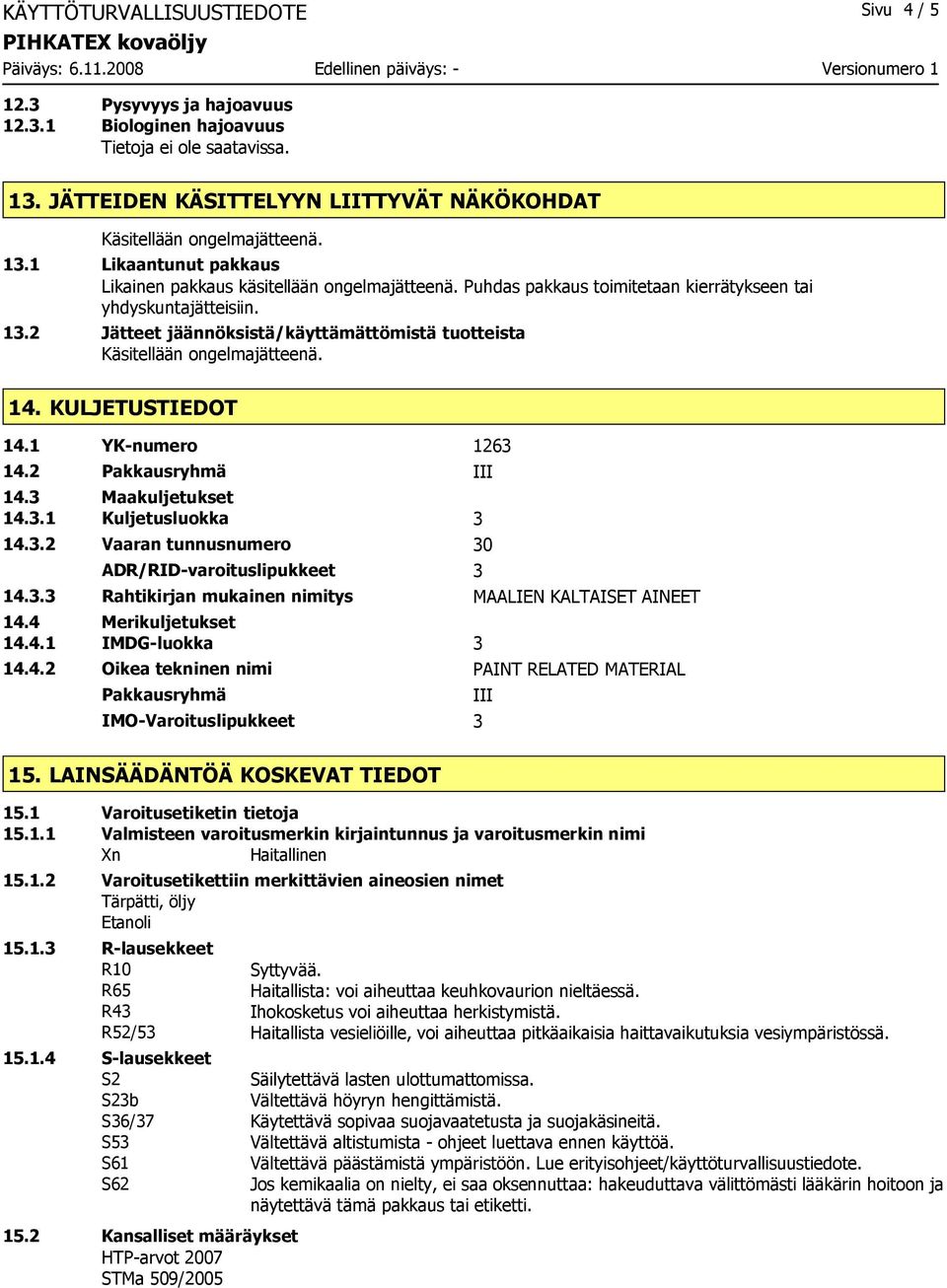 KÄYTTÖTURVALLISUUSTIEDOTE
Sivu 4 / 5
PIHKATEX kovaöljy
Päiväys: 6.11.2008
Edellinen päiväys: -
Versionumero 1

12.3 Pysyvyys ja hajoavuus
12.3.1 Biologinen hajoavuus
Tietoja ei ole saatavissa.

13. JÄTTEIDEN KÄSITTELYYN LIITTYVÄT NÄKÖKOHDAT

Käsitellään ongelmajätteenä.
13.1 Likaantunut pakkaus
Likainen pakkaus käsitellään ongelmajätteenä. Puhdas pakkaus toimitetaan kierrätykseen tai yhdyskuntajätteisiin.
13.2 Jätteet jäännöksistä/käyttämättömistä tuotteista
Käsitellään ongelmajätteenä.

14. KULJETUSTIEDOT

14.1 YK-numero 1263
14.2 Pakkausryhmä III
14.3 Maakuljetukset
14.3.1 Kuljetusluokka 3
14.3.2 Vaaran tunnusnumero 30
ADR/RID-varoituslipukkeet 3
14.3.3 Rahtikirjan mukainen nimitys MAALIEN KALTAISET AINEET
14.4 Merikuljetukset
14.4.1 IMDG-luokka 3
14.4.2 Oikea tekninen nimi PAINT RELATED MATERIAL
Pakkausryhmä III
IMO-Varoituslipukkeet 3

15. LAINSÄÄDÄNTÖÄ KOSKEVAT TIEDOT

15.1 Varoitusetiketin tietoja
15.1.1 Valmisteen varoitusmerkin kirjaintunnus ja varoitusmerkin nimi
Xn Haitallinen
15.1.2 Varoitusetikettiin merkittävien aineosien nimet
Tärpätti, öljy
Etanoli
15.1.3 R-lausekkeet
R10 Syttyvää.
R65 Haitallista: voi aiheuttaa keuhkovaurion nieltäessä.
R43 Ihokosketus voi aiheuttaa herkistymistä.
R52/53 Haitallista vesieliöille, voi aiheuttaa pitkäaikaisia haittavaikutuksia vesiympäristössä.
15.1.4 S-lausekkeet
S2 Säilytettävä lasten ulottumattomissa.
S23b Vältettävä höyryn hengittämistä.
S36/37 Käytettävä sopivaa suojavaatetusta ja suojakäsineitä.
S53 Vältettävä altistumista - ohjeet luettava ennen käyttöä.
S61 Vältettävä päästämistä ympäristöön. Lue erityisohjeet/käyttöturvallisuustiedote.
S62 Jos kemikaalia on nielty, ei saa oksennuttaa: hakeuduttava välittömästi lääkärin hoitoon ja näytettävä tämä pakkaus tai etiketti.

15.2 Kansalliset määräykset
HTP-arvot 2007
STMa 509/2005